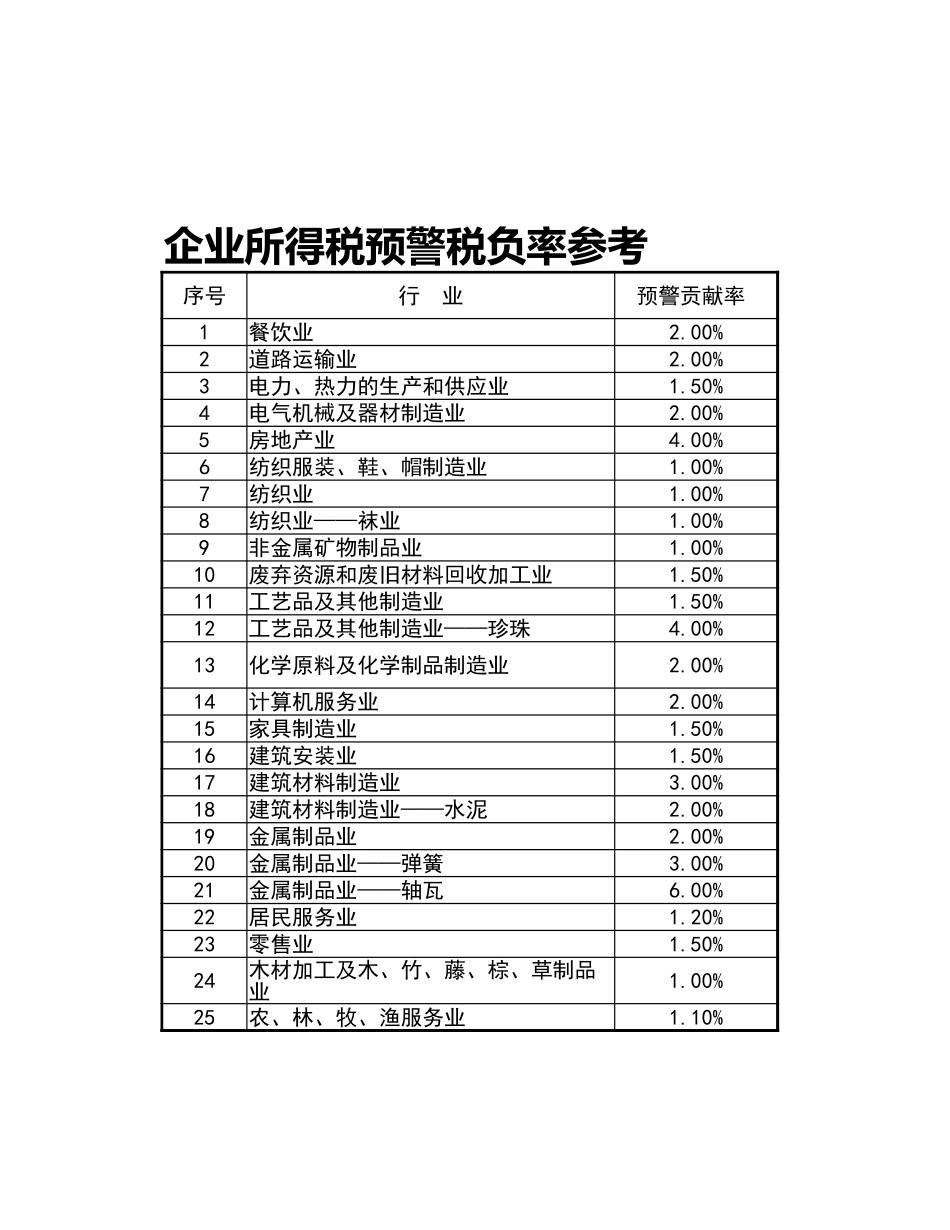 企业所得税预警税负率参考

| 序号 | 行　业 | 预警贡献率 |
|---|---|---|
| 1 | 餐饮业 | 2.00% |
| 2 | 道路运输业 | 2.00% |
| 3 | 电力、热力的生产和供应业 | 1.50% |
| 4 | 电气机械及器材制造业 | 2.00% |
| 5 | 房地产业 | 4.00% |
| 6 | 纺织服装、鞋、帽制造业 | 1.00% |
| 7 | 纺织业 | 1.00% |
| 8 | 纺织业——袜业 | 1.00% |
| 9 | 非金属矿物制品业 | 1.00% |
| 10 | 废弃资源和废旧材料回收加工业 | 1.50% |
| 11 | 工艺品及其他制造业 | 1.50% |
| 12 | 工艺品及其他制造业——珍珠 | 4.00% |
| 13 | 化学原料及化学制品制造业 | 2.00% |
| 14 | 计算机服务业 | 2.00% |
| 15 | 家具制造业 | 1.50% |
| 16 | 建筑安装业 | 1.50% |
| 17 | 建筑材料制造业 | 3.00% |
| 18 | 建筑材料制造业——水泥 | 2.00% |
| 19 | 金属制品业 | 2.00% |
| 20 | 金属制品业——弹簧 | 3.00% |
| 21 | 金属制品业——轴瓦 | 6.00% |
| 22 | 居民服务业 | 1.20% |
| 23 | 零售业 | 1.50% |
| 24 | 木材加工及木、竹、藤、棕、草制品业 | 1.00% |
| 25 | 农、林、牧、渔服务业 | 1.10% |